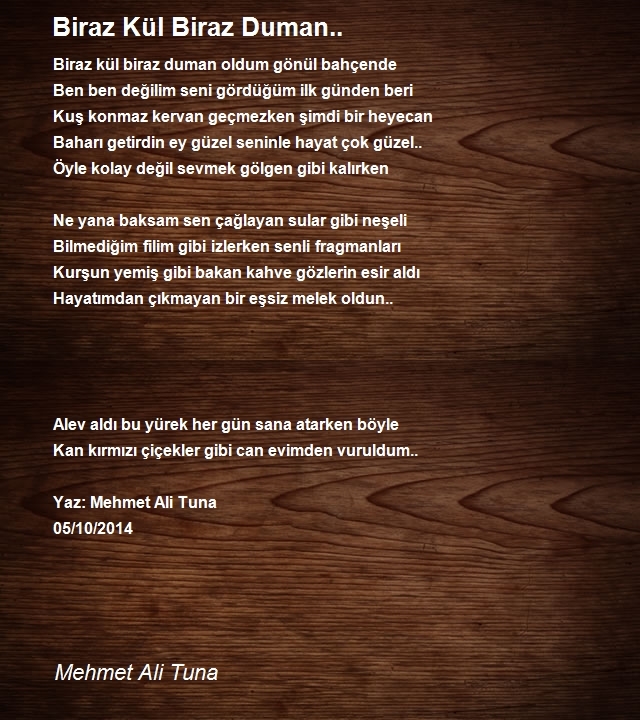 Biraz Kül Biraz Duman..

Biraz kül biraz duman oldum gönül bahçende
Ben ben değilim seni gördüğüm ilk günden beri
Kuş konmaz kervan geçmezken şimdi bir heyecan
Baharı getirdin ey güzel seninle hayat çok güzel..
Öyle kolay değil sevmek gölgen gibi kalırken

Ne yana baksam sen çağlayan sular gibi neşeli
Bilmediğim filim gibi izlerken senli fragmanları
Kurşun yemiş gibi bakan kahve gözlerin esir aldı
Hayatımdan çıkmayan bir eşsiz melek oldun..

Alev aldı bu yürek her gün sana atarken böyle
Kan kırmızı çiçekler gibi can evimden vuruldum..

Yaz: Mehmet Ali Tuna
05/10/2014

Mehmet Ali Tuna